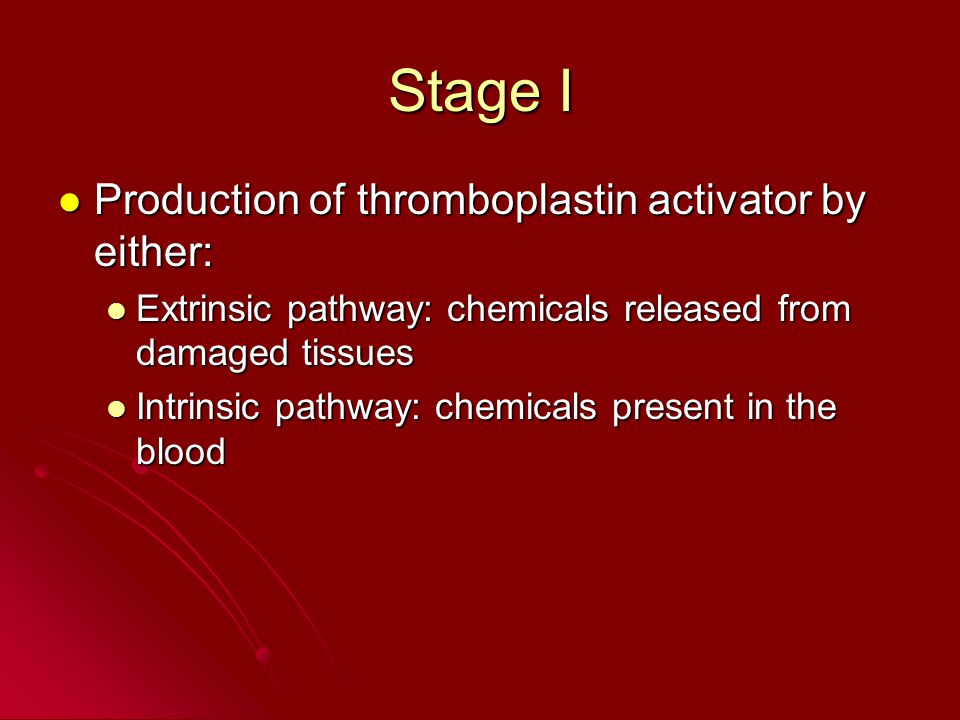 Stage I

- Production of thromboplastin activator by either:
  - Extrinsic pathway: chemicals released from damaged tissues
  - Intrinsic pathway: chemicals present in the blood